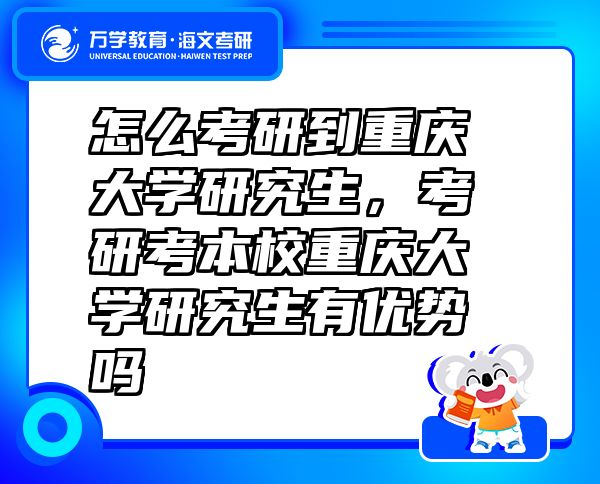 万学教育·海文考研
UNIVERSAL EDUCATION·HAIWEN TEST PREP

怎么考研到重庆大学研究生，考研考本校重庆大学研究生有优势吗